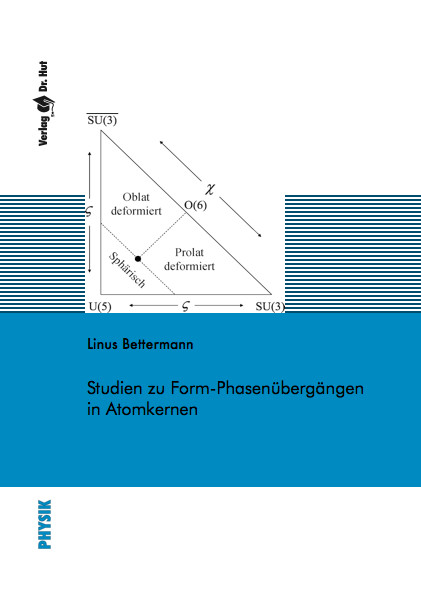 Verlag Dr. Hut

$\overline{SU(3)}$

$\chi$

$\varsigma$

Oblat deformiert

O(6)

Prolat deformiert

Sphärisch

U(5)

$\varsigma$

SU(3)

Linus Bettermann

Studien zu Form-Phasenübergängen in Atomkernen

PHYSIK